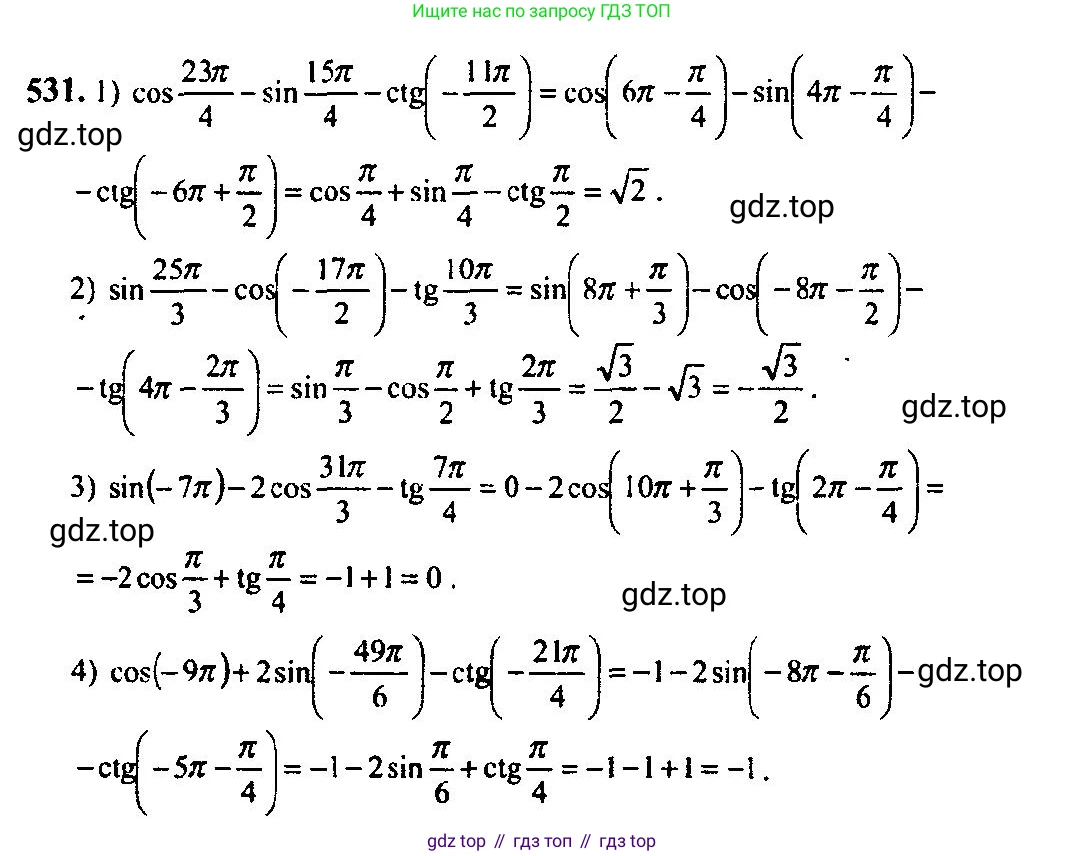 Ищите нас по запросу ГДЗ ТОП

531. 1) $\cos\frac{23\pi}{4}-\sin\frac{15\pi}{4}-\operatorname{ctg}\left(-\frac{11\pi}{2}\right)=\cos\left(6\pi-\frac{\pi}{4}\right)-\sin\left(4\pi-\frac{\pi}{4}\right)-$

$-\operatorname{ctg}\left(-6\pi+\frac{\pi}{2}\right)=\cos\frac{\pi}{4}+\sin\frac{\pi}{4}-\operatorname{ctg}\frac{\pi}{2}=\sqrt{2}$.

2) $\sin\frac{25\pi}{3}-\cos\left(-\frac{17\pi}{2}\right)-\operatorname{tg}\frac{10\pi}{3}=\sin\left(8\pi+\frac{\pi}{3}\right)-\cos\left(-8\pi-\frac{\pi}{2}\right)-$

$-\operatorname{tg}\left(4\pi-\frac{2\pi}{3}\right)=\sin\frac{\pi}{3}-\cos\frac{\pi}{2}+\operatorname{tg}\frac{2\pi}{3}=\frac{\sqrt{3}}{2}-\sqrt{3}=-\frac{\sqrt{3}}{2}$.

3) $\sin(-7\pi)-2\cos\frac{31\pi}{3}-\operatorname{tg}\frac{7\pi}{4}=0-2\cos\left(10\pi+\frac{\pi}{3}\right)-\operatorname{tg}\left(2\pi-\frac{\pi}{4}\right)=$

$=-2\cos\frac{\pi}{3}+\operatorname{tg}\frac{\pi}{4}=-1+1=0$.

4) $\cos(-9\pi)+2\sin\left(-\frac{49\pi}{6}\right)-\operatorname{ctg}\left(-\frac{21\pi}{4}\right)=-1-2\sin\left(-8\pi-\frac{\pi}{6}\right)-$

$-\operatorname{ctg}\left(-5\pi-\frac{\pi}{4}\right)=-1-2\sin\frac{\pi}{6}+\operatorname{ctg}\frac{\pi}{4}=-1-1+1=-1$.

gdz top // гдз топ // гдз top

gdz.top